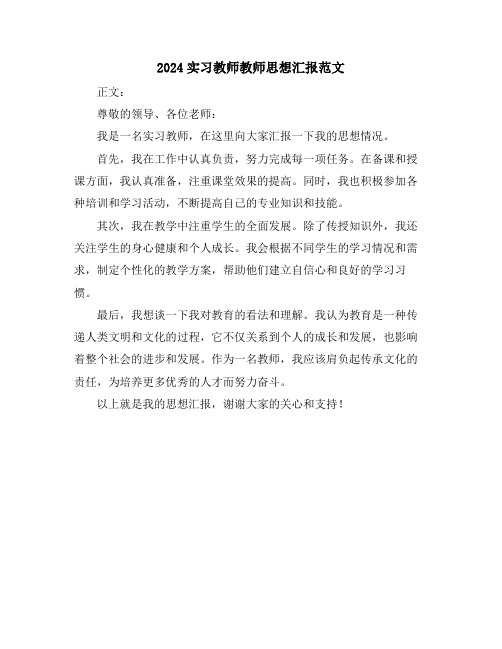 2024实习教师教师思想汇报范文

正文：

尊敬的领导、各位老师：

我是一名实习教师，在这里向大家汇报一下我的思想情况。

首先，我在工作中认真负责，努力完成每一项任务。在备课和授课方面，我认真准备，注重课堂效果的提高。同时，我也积极参加各种培训和学习活动，不断提高自己的专业知识和技能。

其次，我在教学中注重学生的全面发展。除了传授知识外，我还关注学生的身心健康和个人成长。我会根据不同学生的学习情况和需求，制定个性化的教学方案，帮助他们建立自信心和良好的学习习惯。

最后，我想谈一下我对教育的看法和理解。我认为教育是一种传递人类文明和文化的过程，它不仅关系到个人的成长和发展，也影响着整个社会的进步和发展。作为一名教师，我应该肩负起传承文化的责任，为培养更多优秀的人才而努力奋斗。

以上就是我的思想汇报，谢谢大家的关心和支持！